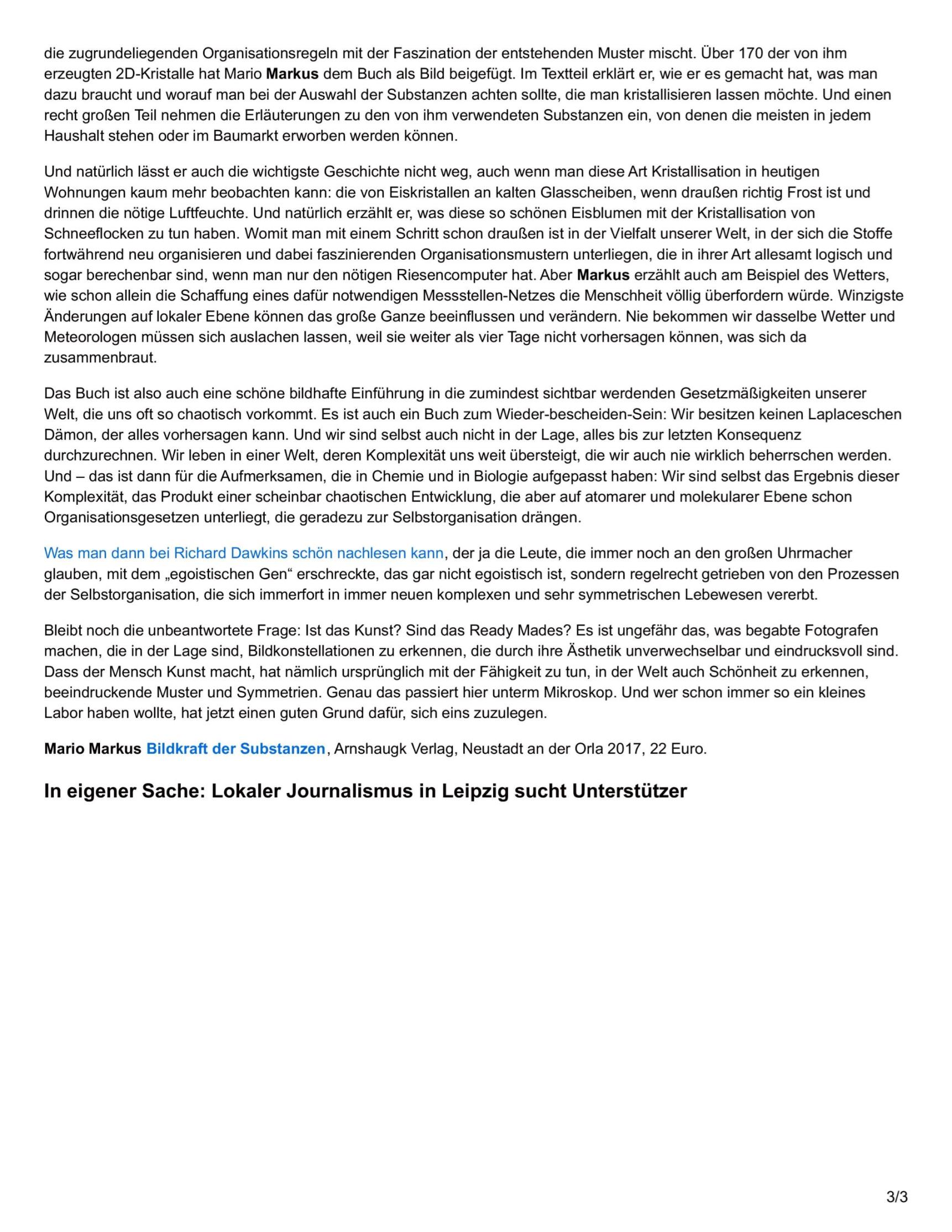 die zugrundeliegenden Organisationsregeln mit der Faszination der entstehenden Muster mischt. Über 170 der von ihm erzeugten 2D-Kristalle hat Mario Markus dem Buch als Bild beigefügt. Im Textteil erklärt er, wie er es gemacht hat, was man dazu braucht und worauf man bei der Auswahl der Substanzen achten sollte, die man kristallisieren lassen möchte. Und einen recht großen Teil nehmen die Erläuterungen zu den von ihm verwendeten Substanzen ein, von denen die meisten in jedem Haushalt stehen oder im Baumarkt erworben werden können.

Und natürlich lässt er auch die wichtigste Geschichte nicht weg, auch wenn man diese Art Kristallisation in heutigen Wohnungen kaum mehr beobachten kann: die von Eiskristallen an kalten Glasscheiben, wenn draußen richtig Frost ist und drinnen die nötige Luftfeuchte. Und natürlich erzählt er, was diese so schönen Eisblumen mit der Kristallisation von Schneeflocken zu tun haben. Womit man mit einem Schritt schon draußen ist in der Vielfalt unserer Welt, in der sich die Stoffe fortwährend neu organisieren und dabei faszinierenden Organisationsmustern unterliegen, die in ihrer Art allesamt logisch und sogar berechenbar sind, wenn man nur den nötigen Riesencomputer hat. Aber Markus erzählt auch am Beispiel des Wetters, wie schon allein die Schaffung eines dafür notwendigen Messstellen-Netzes die Menschheit völlig überfordern würde. Winzigste Änderungen auf lokaler Ebene können das große Ganze beeinflussen und verändern. Nie bekommen wir dasselbe Wetter und Meteorologen müssen sich auslachen lassen, weil sie weiter als vier Tage nicht vorhersagen können, was sich da zusammenbraut.

Das Buch ist also auch eine schöne bildhafte Einführung in die zumindest sichtbar werdenden Gesetzmäßigkeiten unserer Welt, die uns oft so chaotisch vorkommt. Es ist auch ein Buch zum Wieder-bescheiden-Sein: Wir besitzen keinen Laplaceschen Dämon, der alles vorhersagen kann. Und wir sind selbst auch nicht in der Lage, alles bis zur letzten Konsequenz durchzurechnen. Wir leben in einer Welt, deren Komplexität uns weit übersteigt, die wir auch nie wirklich beherrschen werden. Und – das ist dann für die Aufmerksamen, die in Chemie und in Biologie aufgepasst haben: Wir sind selbst das Ergebnis dieser Komplexität, das Produkt einer scheinbar chaotischen Entwicklung, die aber auf atomarer und molekularer Ebene schon Organisationsgesetzen unterliegt, die geradezu zur Selbstorganisation drängen.

Was man dann bei Richard Dawkins schön nachlesen kann, der ja die Leute, die immer noch an den großen Uhrmacher glauben, mit dem „egoistischen Gen“ erschreckte, das gar nicht egoistisch ist, sondern regelrecht getrieben von den Prozessen der Selbstorganisation, die sich immerfort in immer neuen komplexen und sehr symmetrischen Lebewesen vererbt.

Bleibt noch die unbeantwortete Frage: Ist das Kunst? Sind das Ready Mades? Es ist ungefähr das, was begabte Fotografen machen, die in der Lage sind, Bildkonstellationen zu erkennen, die durch ihre Ästhetik unverwechselbar und eindrucksvoll sind. Dass der Mensch Kunst macht, hat nämlich ursprünglich mit der Fähigkeit zu tun, in der Welt auch Schönheit zu erkennen, beeindruckende Muster und Symmetrien. Genau das passiert hier unterm Mikroskop. Und wer schon immer so ein kleines Labor haben wollte, hat jetzt einen guten Grund dafür, sich eins zuzulegen.

Mario Markus Bildkraft der Substanzen, Arnshaugk Verlag, Neustadt an der Orla 2017, 22 Euro.

In eigener Sache: Lokaler Journalismus in Leipzig sucht Unterstützer

3/3